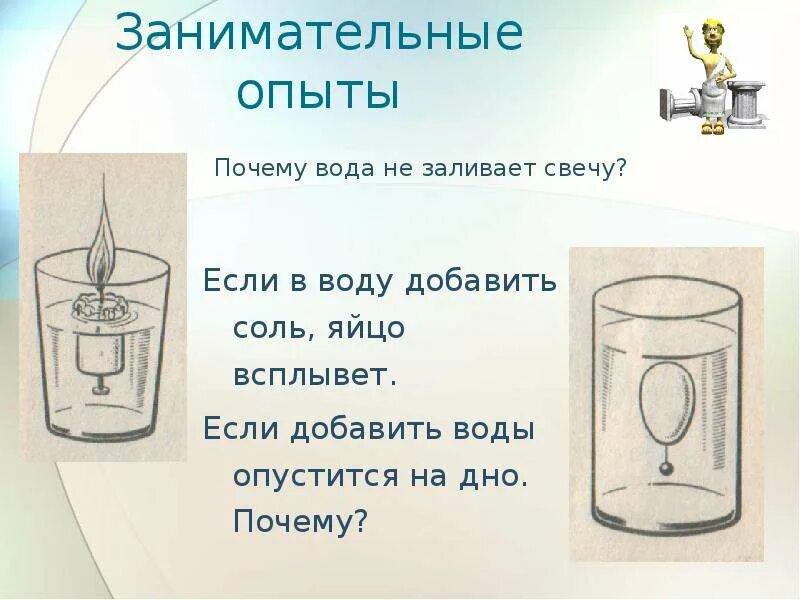 Занимательные опыты

Почему вода не заливает свечу?

Если в воду добавить соль, яйцо всплывет.

Если добавить воды опустится на дно. Почему?